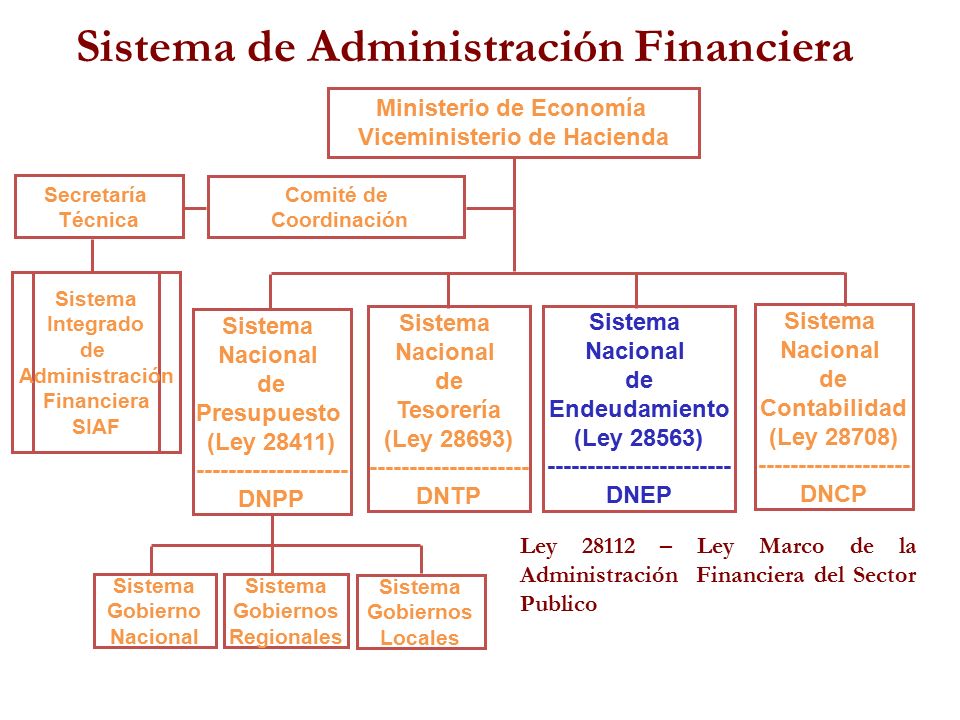 Sistema de Administración Financiera

Ministerio de Economía
Viceministerio de Hacienda

Secretaría Técnica

Comité de Coordinación

Sistema Integrado de Administración Financiera SIAF

Sistema Nacional de Presupuesto (Ley 28411)
--------------------
DNPP

Sistema Nacional de Tesorería (Ley 28693)
--------------------
DNTP

Sistema Nacional de Endeudamiento (Ley 28563)
--------------------
DNEP

Sistema Nacional de Contabilidad (Ley 28708)
--------------------
DNCP

Sistema Gobierno Nacional

Sistema Gobiernos Regionales

Sistema Gobiernos Locales

Ley 28112 – Ley Marco de la Administración Financiera del Sector Publico